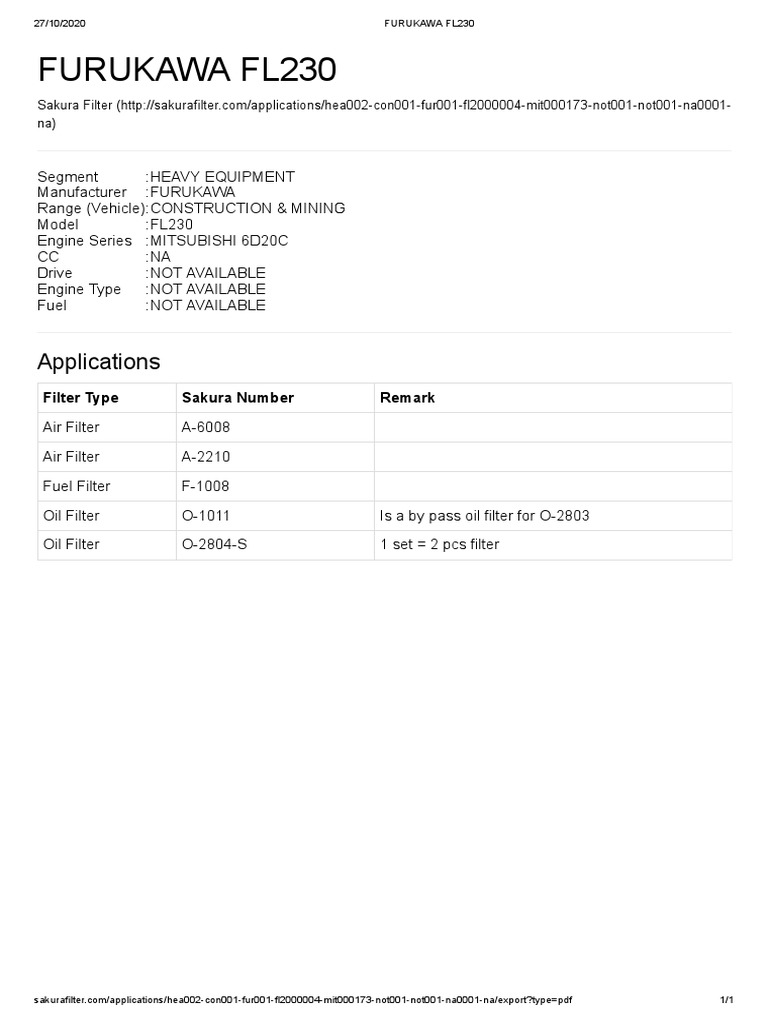 27/10/2020 FURUKAWA FL230

FURUKAWA FL230

Sakura Filter (http://sakurafilter.com/applications/hea002-con001-fur001-fl2000004-mit000173-not001-not001-na0001-na)

Segment :HEAVY EQUIPMENT
Manufacturer :FURUKAWA
Range (Vehicle):CONSTRUCTION & MINING
Model :FL230
Engine Series :MITSUBISHI 6D20C
CC :NA
Drive :NOT AVAILABLE
Engine Type :NOT AVAILABLE
Fuel :NOT AVAILABLE

Applications

| Filter Type | Sakura Number | Remark |
|---|---|---|
| Air Filter | A-6008 | |
| Air Filter | A-2210 | |
| Fuel Filter | F-1008 | |
| Oil Filter | O-1011 | Is a by pass oil filter for O-2803 |
| Oil Filter | O-2804-S | 1 set = 2 pcs filter |

sakurafilter.com/applications/hea002-con001-fur001-fl2000004-mit000173-not001-not001-na0001-na/export?type=pdf 1/1